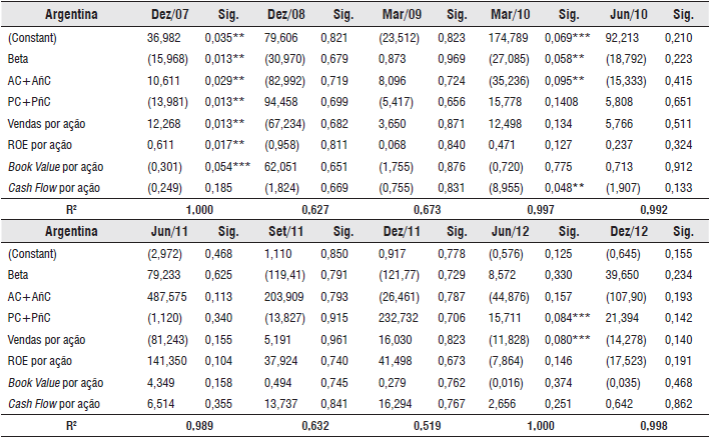 | Argentina | Dez/07 | Sig. | Dez/08 | Sig. | Mar/09 | Sig. | Mar/10 | Sig. | Jun/10 | Sig. |
|---|---|---|---|---|---|---|---|---|---|---|
| (Constant) | 36,982 | 0,035** | 79,606 | 0,821 | (23,512) | 0,823 | 174,789 | 0,069*** | 92,213 | 0,210 |
| Beta | (15,968) | 0,013** | (30,970) | 0,679 | 0,873 | 0,969 | (27,085) | 0,058** | (18,792) | 0,223 |
| AC+AñC | 10,611 | 0,029** | (82,992) | 0,719 | 8,096 | 0,724 | (35,236) | 0,095** | (15,333) | 0,415 |
| PC+PñC | (13,981) | 0,013** | 94,458 | 0,699 | (5,417) | 0,656 | 15,778 | 0,1408 | 5,808 | 0,651 |
| Vendas por ação | 12,268 | 0,013** | (67,234) | 0,682 | 3,650 | 0,871 | 12,498 | 0,134 | 5,766 | 0,511 |
| ROE por ação | 0,611 | 0,017** | (0,958) | 0,811 | 0,068 | 0,840 | 0,471 | 0,127 | 0,237 | 0,324 |
| Book Value por ação | (0,301) | 0,054*** | 62,051 | 0,651 | (1,755) | 0,876 | (0,720) | 0,775 | 0,713 | 0,912 |
| Cash Flow por ação | (0,249) | 0,185 | (1,824) | 0,669 | (0,755) | 0,831 | (8,955) | 0,048** | (1,907) | 0,133 |
| R² | 1,000 | | 0,627 | | 0,673 | | 0,997 | | 0,992 | |
| Argentina | Jun/11 | Sig. | Set/11 | Sig. | Dez/11 | Sig. | Jun/12 | Sig. | Dez/12 | Sig. |
| (Constant) | (2,972) | 0,468 | 1,110 | 0,850 | 0,917 | 0,778 | (0,576) | 0,125 | (0,645) | 0,155 |
| Beta | 79,233 | 0,625 | (119,41) | 0,791 | (121,77) | 0,729 | 8,572 | 0,330 | 39,650 | 0,234 |
| AC+AñC | 487,575 | 0,113 | 203,909 | 0,793 | (26,461) | 0,787 | (44,876) | 0,157 | (107,90) | 0,193 |
| PC+PñC | (1,120) | 0,340 | (13,827) | 0,915 | 232,732 | 0,706 | 15,711 | 0,084*** | 21,394 | 0,142 |
| Vendas por ação | (81,243) | 0,155 | 5,191 | 0,961 | 16,030 | 0,823 | (11,828) | 0,080*** | (14,278) | 0,140 |
| ROE por ação | 141,350 | 0,104 | 37,924 | 0,740 | 41,498 | 0,673 | (7,864) | 0,146 | (17,523) | 0,191 |
| Book Value por ação | 4,349 | 0,158 | 0,494 | 0,745 | 0,279 | 0,762 | (0,016) | 0,374 | (0,035) | 0,468 |
| Cash Flow por ação | 6,514 | 0,355 | 13,737 | 0,841 | 16,294 | 0,767 | 2,656 | 0,251 | 0,642 | 0,862 |
| R² | 0,989 | | 0,632 | | 0,519 | | 1,000 | | 0,998 | |